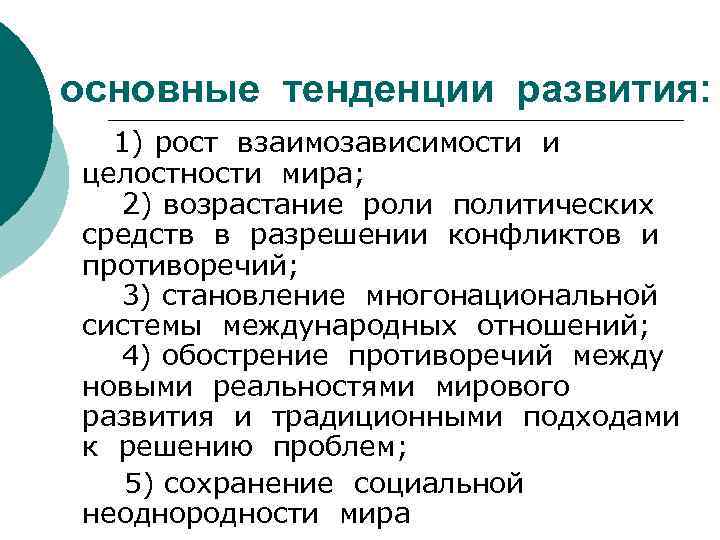 основные тенденции развития:

1) рост взаимозависимости и целостности мира;

2) возрастание роли политических средств в разрешении конфликтов и противоречий;

3) становление многонациональной системы международных отношений;

4) обострение противоречий между новыми реальностями мирового развития и традиционными подходами к решению проблем;

5) сохранение социальной неоднородности мира